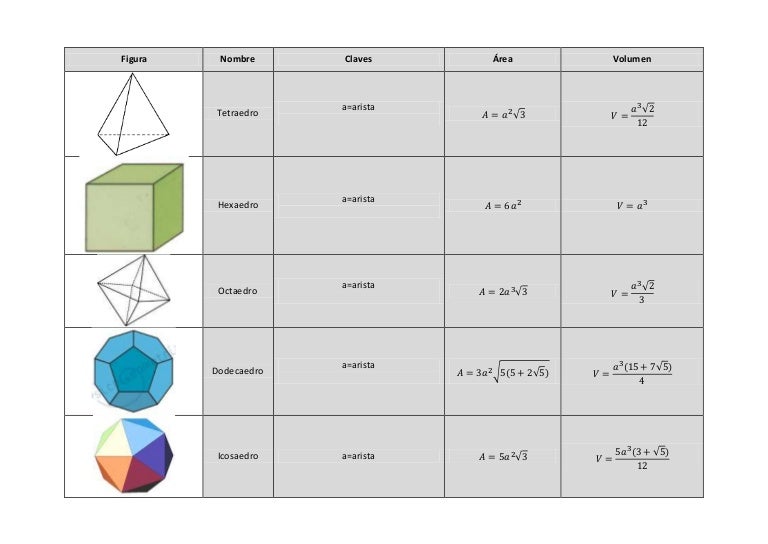 | Figura | Nombre | Claves | Área | Volumen |
|---|---|---|---|---|
|  | Tetraedro | a=arista | $A = a^2\sqrt{3}$ | $V = \frac{a^3\sqrt{2}}{12}$ |
|  | Hexaedro | a=arista | $A = 6a^2$ | $V = a^3$ |
|  | Octaedro | a=arista | $A = 2a^3\sqrt{3}$ | $V = \frac{a^3\sqrt{2}}{3}$ |
|  | Dodecaedro | a=arista | $A = 3a^2\sqrt{5(5+2\sqrt{5})}$ | $V = \frac{a^3(15+7\sqrt{5})}{4}$ |
|  | Icosaedro | a=arista | $A = 5a^2\sqrt{3}$ | $V = \frac{5a^3(3+\sqrt{5})}{12}$ |